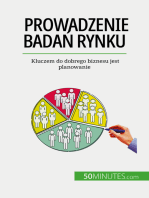 PROWADZENIE BADAŃ RYNKU

Kluczem do dobrego biznesu jest planowanie

50MINUTES.com